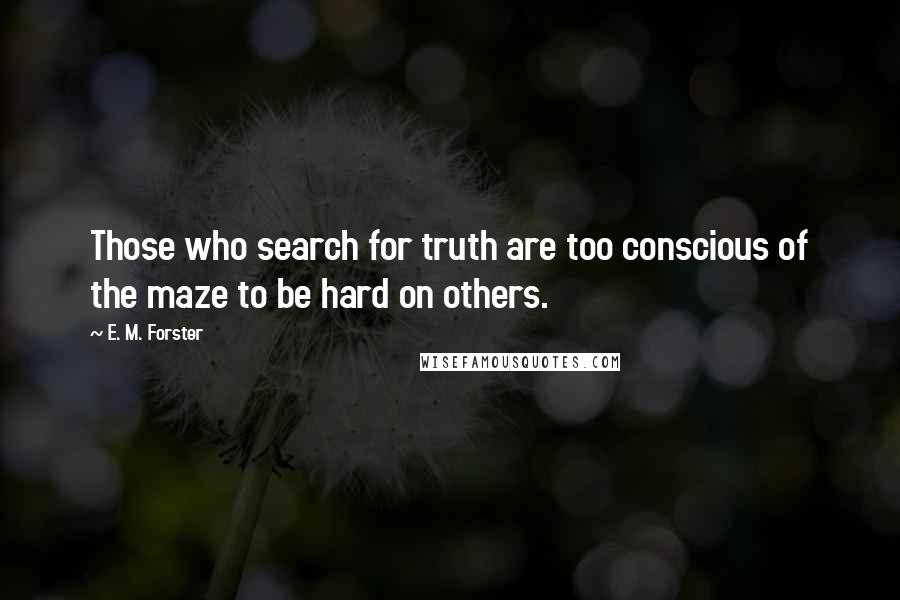 Those who search for truth are too conscious of the maze to be hard on others.

~ E. M. Forster

WISEFAMOUSQUOTES.COM